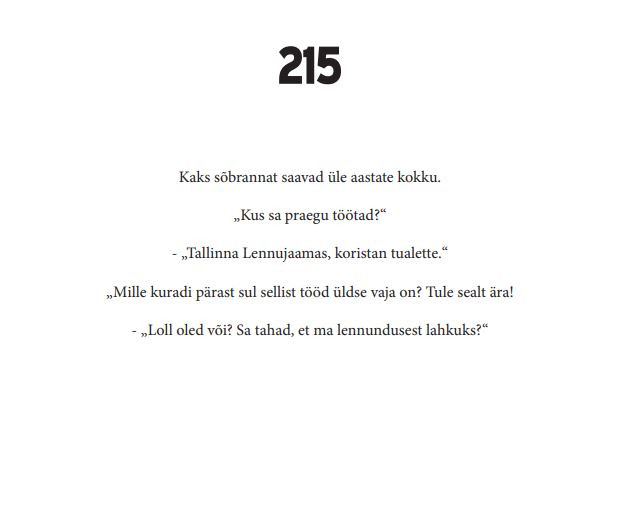 215

Kaks sõbrannat saavad üle aastate kokku.

„Kus sa praegu töötad?“

- „Tallinna Lennujaamas, koristan tualette.“

„Mille kuradi pärast sul sellist tööd üldse vaja on? Tule sealt ära!

- „Loll oled või? Sa tahad, et ma lennundusest lahkuks?“